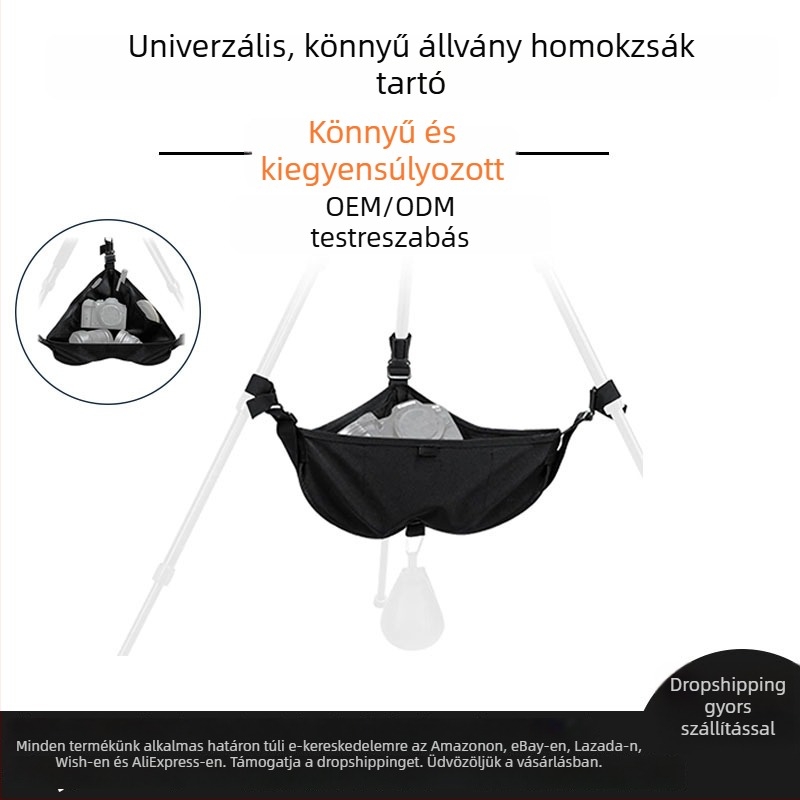 Univerzális, könnyű állvány homokzsák tartó

Könnyű és kiegyensúlyozott

OEM/ODM testreszabás

Dropshipping gyors szállítással

Minden termékünk alkalmas határon túli e-kereskedelemre az Amazonon, eBay-en, Lazada-n, Wish-en és AliExpress-en. Támogatja a dropshippinget. Üdvözöljük a vásárlásban.